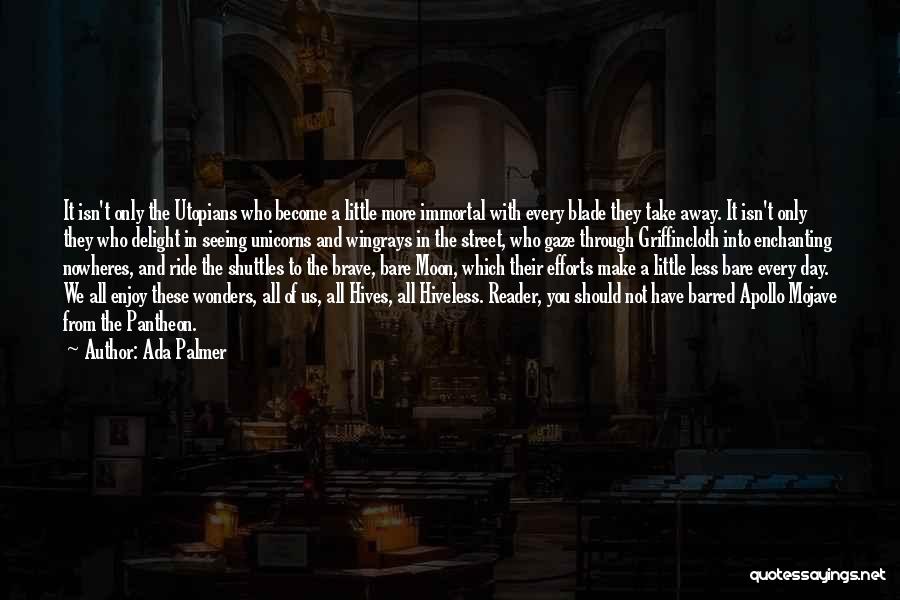 It isn't only the Utopians who become a little more immortal with every blade they take away. It isn't only they who delight in seeing unicorns and wingrays in the street, who gaze through Griffincloth into enchanting nowheres, and ride the shuttles to the brave, bare Moon, which their efforts make a little less bare every day. We all enjoy these wonders, all of us, all Hives, all Hiveless. Reader, you should not have barred Apollo Mojave from the Pantheon.
— Author: Ada Palmer

quotessayings.net